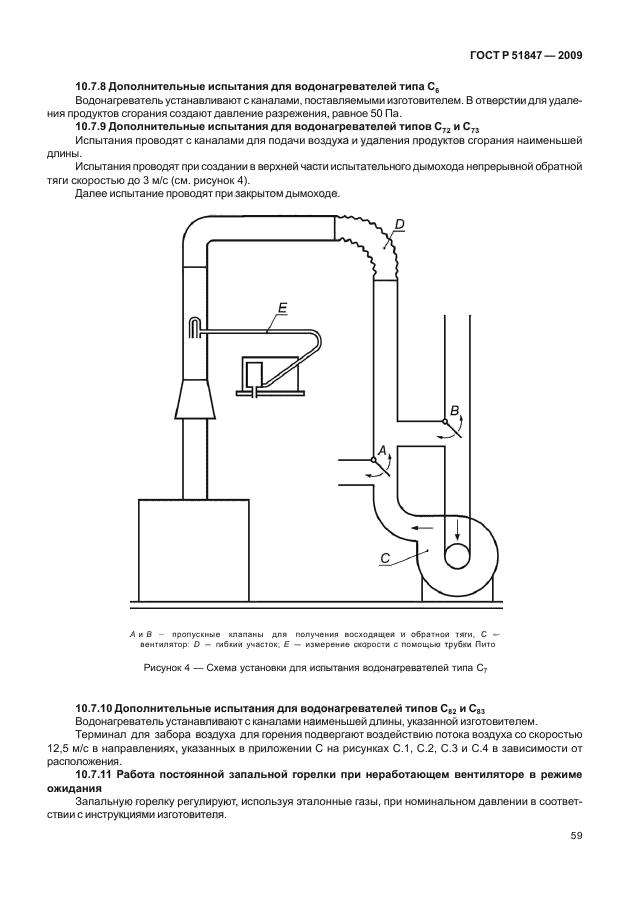 ГОСТ Р 51847 — 2009

**10.7.8 Дополнительные испытания для водонагревателей типа $C_6$**

Водонагреватель устанавливают с каналами, поставляемыми изготовителем. В отверстии для удаления продуктов сгорания создают давление разрежения, равное 50 Па.

**10.7.9 Дополнительные испытания для водонагревателей типов $C_{72}$ и $C_{73}$**

Испытания проводят с каналами для подачи воздуха и удаления продуктов сгорания наименьшей длины.

Испытания проводят при создании в верхней части испытательного дымохода непрерывной обратной тяги скоростью до 3 м/с (см. рисунок 4).

Далее испытание проводят при закрытом дымоходе.

D

E

B

A

C

A и B — пропускные клапаны для получения восходящей и обратной тяги, C — вентилятор: D — гибкий участок; E — измерение скорости с помощью трубки Пито

Рисунок 4 — Схема установки для испытания водонагревателей типа $C_7$

**10.7.10 Дополнительные испытания для водонагревателей типов $C_{82}$ и $C_{83}$**

Водонагреватель устанавливают с каналами наименьшей длины, указанной изготовителем.

Терминал для забора воздуха для горения подвергают воздействию потока воздуха со скоростью 12,5 м/с в направлениях, указанных в приложении С на рисунках С.1, С.2, С.3 и С.4 в зависимости от расположения.

**10.7.11 Работа постоянной запальной горелки при неработающем вентиляторе в режиме ожидания**

Запальную горелку регулируют, используя эталонные газы, при номинальном давлении в соответствии с инструкциями изготовителя.

59